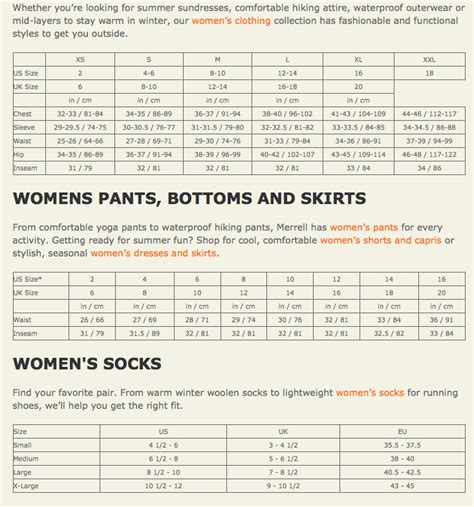 Whether you're looking for summer sundresses, comfortable hiking attire, waterproof outerwear or mid-layers to stay warm in winter, our women's clothing collection has fashionable and functional styles to get you outside.

| | XS | S | M | L | XL | XXL |
|---|---|---|---|---|---|---|
| US Size | 2 | 4-6 | 8-10 | 12-14 | 16 | 18 |
| UK Size | 6 | 8-10 | 12-14 | 16-18 | 20 | |
| | in / cm | in / cm | in / cm | in / cm | in / cm | |
| Chest | 32-33 / 81-84 | 34-35 / 86-89 | 36-37 / 91-94 | 38-40 / 96-102 | 41-43 / 104-109 | 44-46 / 112-117 |
| Sleeve | 29-29.5 / 74-75 | 30-30.5 / 76-77 | 31-31.5 / 79-80 | 32-32.5 / 81-82 | 33-33.5 / 84-85 | 34-34.5 / 86-88 |
| Waist | 25-26 / 64-66 | 27-28 / 69-71 | 29-30 / 74-76 | 31-33 / 79-84 | 34-36 / 86-91 | 37-39 / 94-99 |
| Hip | 34-35 / 86-89 | 36-37 / 91-94 | 38-39 / 96-99 | 40-42 / 102-107 | 43-45 / 109-114 | 46-48 / 117-122 |
| Inseam | 31 / 79 | 32 / 81 | 32 / 81 | 32 / 81 | 33 / 84 | 34 / 86 |

WOMENS PANTS, BOTTOMS AND SKIRTS

From comfortable yoga pants to waterproof hiking pants, Merrell has women's pants for every activity. Getting ready for summer fun? Shop for cool, comfortable women's shorts and capris or stylish, seasonal women's dresses and skirts.

| US Size* | 2 | 4 | 6 | 8 | 10 | 12 | 14 | 16 |
|---|---|---|---|---|---|---|---|---|
| UK Size | 6 | 8 | 10 | 12 | 14 | 16 | 18 | 20 |
| | in / cm | in / cm | in / cm | in / cm | in / cm | in / cm | in / cm | in / cm |
| Waist | 26 / 66 | 27 / 69 | 28 / 71 | 29 / 74 | 30 / 76 | 32 / 81 | 33 / 84 | 36 / 91 |
| Inseam | 31 / 79 | 31.5 / 89 | 32 / 81 | 32 / 81 | 32 / 81 | 32 / 81 | 32.5 / 82 | 33 / 84 |

WOMEN'S SOCKS

Find your favorite pair. From warm winter woolen socks to lightweight women's socks for running shoes, we'll help you get the right fit.

| Size | US | UK | EU |
|---|---|---|---|
| Small | 4 1/2 - 6 | 3 - 4 1/2 | 35.5 - 37.5 |
| Medium | 6 1/2 - 8 | 5 - 6 1/2 | 38 - 40 |
| Large | 8 1/2 - 10 | 7 - 8 1/2 | 40.5 - 42.5 |
| X-Large | 10 1/2 - 12 | 9 - 10 1/2 | 43 - 45 |